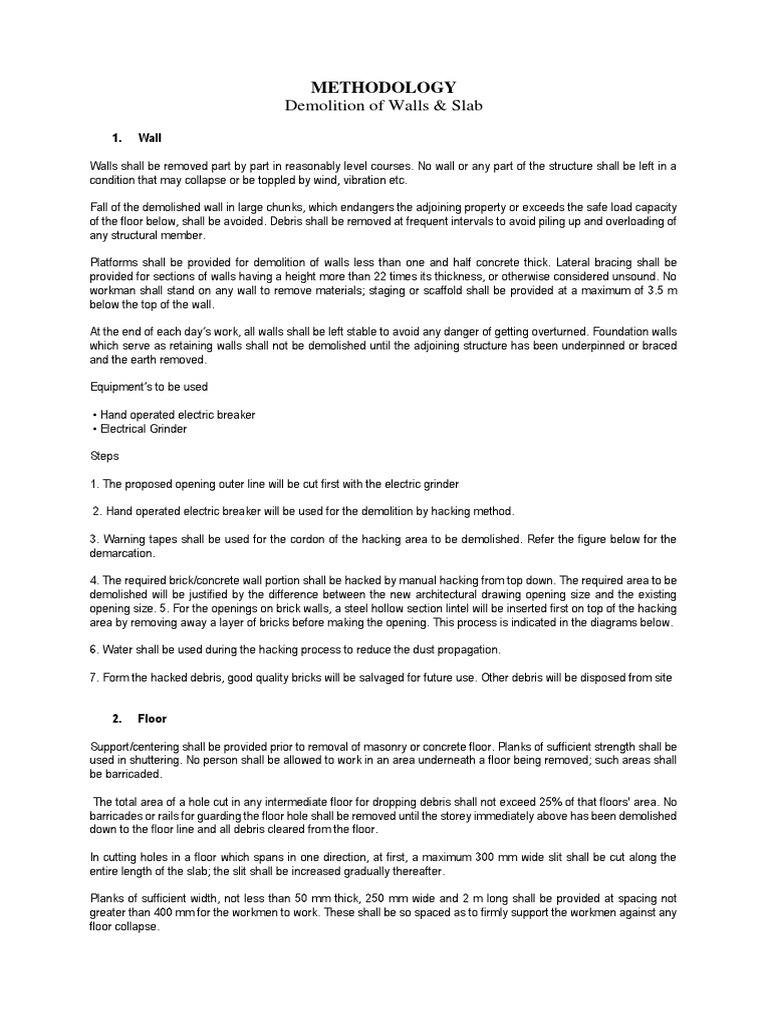 METHODOLOGY
Demolition of Walls & Slab

1. Wall

Walls shall be removed part by part in reasonably level courses. No wall or any part of the structure shall be left in a condition that may collapse or be toppled by wind, vibration etc.

Fall of the demolished wall in large chunks, which endangers the adjoining property or exceeds the safe load capacity of the floor below, shall be avoided. Debris shall be removed at frequent intervals to avoid piling up and overloading of any structural member.

Platforms shall be provided for demolition of walls less than one and half concrete thick. Lateral bracing shall be provided for sections of walls having a height more than 22 times its thickness, or otherwise considered unsound. No workman shall stand on any wall to remove materials; staging or scaffold shall be provided at a maximum of 3.5 m below the top of the wall.

At the end of each day's work, all walls shall be left stable to avoid any danger of getting overturned. Foundation walls which serve as retaining walls shall not be demolished until the adjoining structure has been underpinned or braced and the earth removed.

Equipment's to be used

• Hand operated electric breaker
• Electrical Grinder

Steps

1. The proposed opening outer line will be cut first with the electric grinder

2. Hand operated electric breaker will be used for the demolition by hacking method.

3. Warning tapes shall be used for the cordon of the hacking area to be demolished. Refer the figure below for the demarcation.

4. The required brick/concrete wall portion shall be hacked by manual hacking from top down. The required area to be demolished will be justified by the difference between the new architectural drawing opening size and the existing opening size. 5. For the openings on brick walls, a steel hollow section lintel will be inserted first on top of the hacking area by removing away a layer of bricks before making the opening. This process is indicated in the diagrams below.

6. Water shall be used during the hacking process to reduce the dust propagation.

7. Form the hacked debris, good quality bricks will be salvaged for future use. Other debris will be disposed from site

2. Floor

Support/centering shall be provided prior to removal of masonry or concrete floor. Planks of sufficient strength shall be used in shuttering. No person shall be allowed to work in an area underneath a floor being removed; such areas shall be barricaded.

The total area of a hole cut in any intermediate floor for dropping debris shall not exceed 25% of that floors' area. No barricades or rails for guarding the floor hole shall be removed until the storey immediately above has been demolished down to the floor line and all debris cleared from the floor.

In cutting holes in a floor which spans in one direction, at first, a maximum 300 mm wide slit shall be cut along the entire length of the slab; the slit shall be increased gradually thereafter.

Planks of sufficient width, not less than 50 mm thick, 250 mm wide and 2 m long shall be provided at spacing not greater than 400 mm for the workmen to work. These shall be so spaced as to firmly support the workmen against any floor collapse.